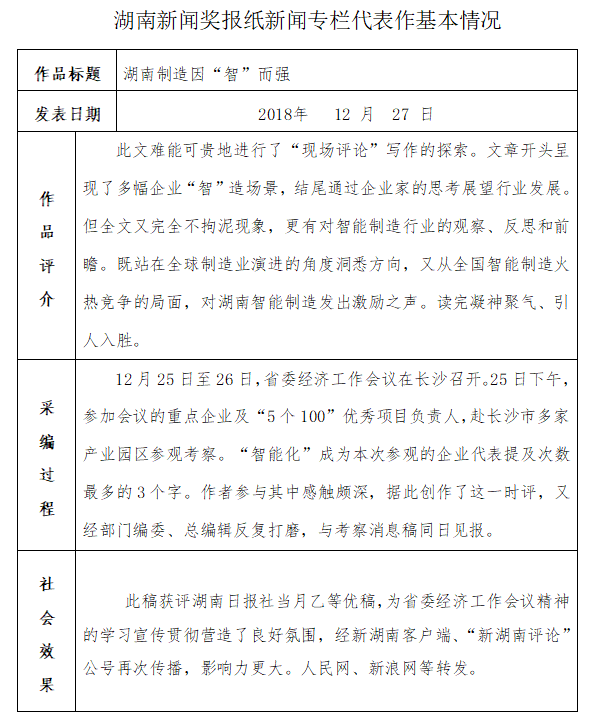 湖南新闻奖报纸新闻专栏代表作基本情况

| 作品标题 | 湖南制造因“智”而强 |
|---|---|
| 发表日期 | 2018年 12 月 27 日 |
| 作品评介 | 此文难能可贵地进行了“现场评论”写作的探索。文章开头呈现了多幅企业“智”造场景，结尾通过企业家的思考展望行业发展。但全文又完全不拘泥现象，更有对智能制造行业的观察、反思和前瞻。既站在全球制造业演进的角度洞悉方向，又从全国智能制造火热竞争的局面，对湖南智能制造发出激励之声。读完凝神聚气、引人入胜。 |
| 采编过程 | 12 月 25 日至 26 日，省委经济工作会议在长沙召开。25 日下午，参加会议的重点企业及“5 个 100”优秀项目负责人，赴长沙市多家产业园区参观考察。“智能化”成为本次参观的企业代表提及次数最多的 3 个字。作者参与其中感触颇深，据此创作了这一时评，又经部门编委、总编辑反复打磨，与考察消息稿同日见报。 |
| 社会效果 | 此稿获评湖南日报社当月乙等优稿，为省委经济工作会议精神的学习宣传贯彻营造了良好氛围，经新湖南客户端、“新湖南评论”公号再次传播，影响力更大。人民网、新浪网等转发。 |